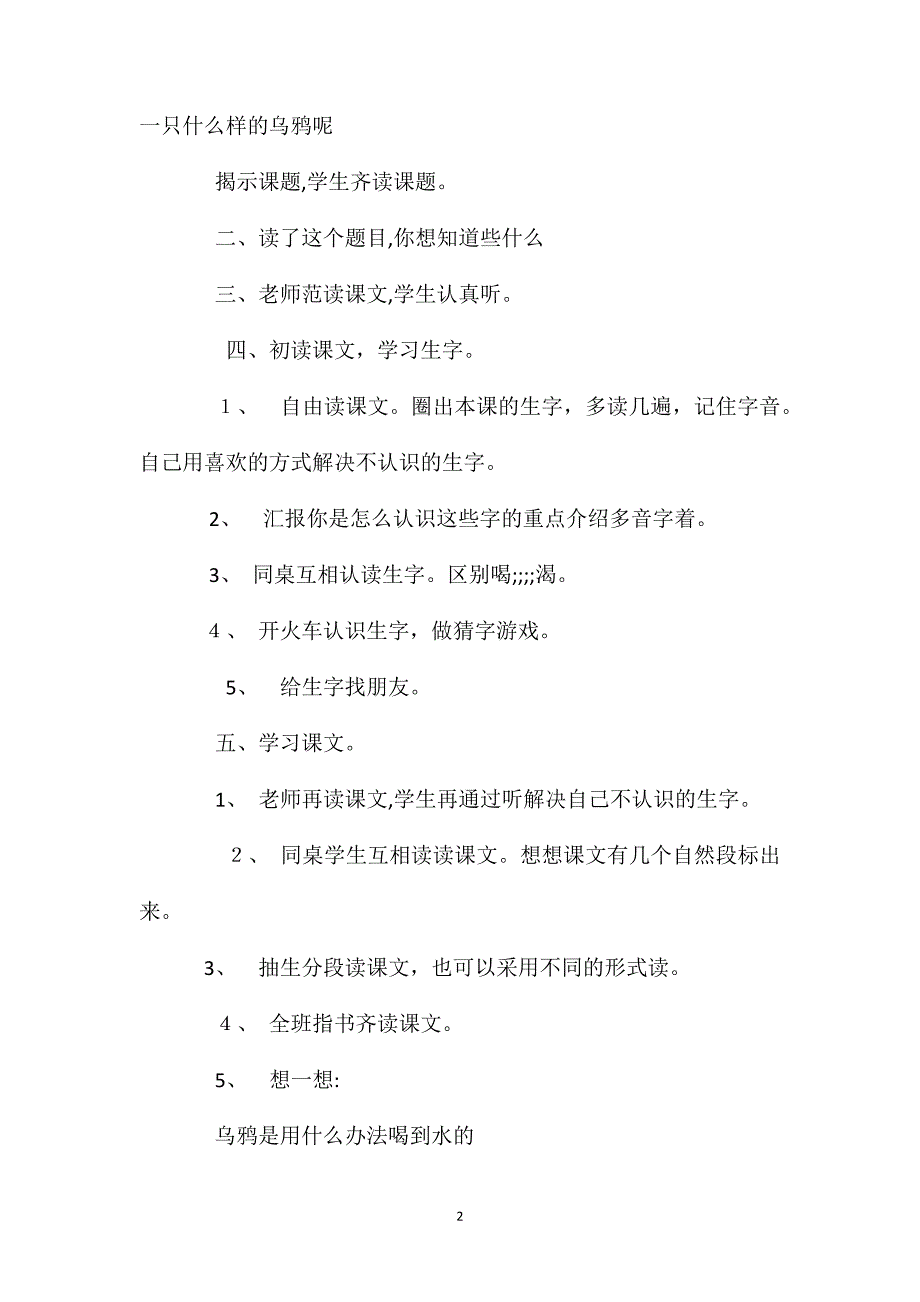 一只什么样的乌鸦呢

揭示课题,学生齐读课题。

二、读了这个题目,你想知道些什么

三、老师范读课文,学生认真听。

四、初读课文，学习生字。

1、 自由读课文。圈出本课的生字，多读几遍，记住字音。自己用喜欢的方式解决不认识的生字。

2、 汇报你是怎么认识这些字的重点介绍多音字着。

3、 同桌互相认读生字。区别喝;;;;渴。

4、 开火车认识生字，做猜字游戏。

5、 给生字找朋友。

五、学习课文。

1、 老师再读课文,学生再通过听解决自己不认识的生字。

2、 同桌学生互相读读课文。想想课文有几个自然段标出来。

3、 抽生分段读课文，也可以采用不同的形式读。

4、 全班指书齐读课文。

5、 想一想:

乌鸦是用什么办法喝到水的

2